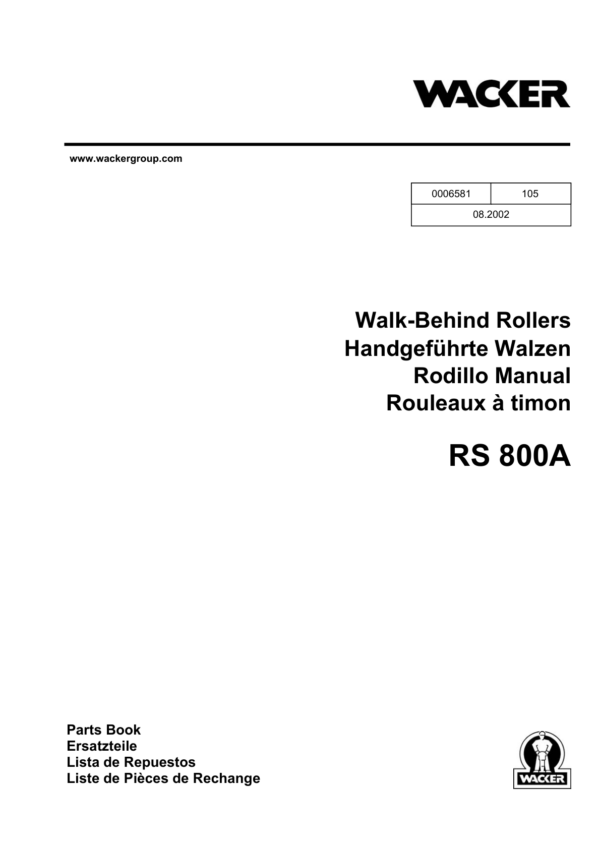 WACKER

www.wackergroup.com

| 0006581 | 105 |
|---|---|
| 08.2002 | |

Walk-Behind Rollers
Handgeführte Walzen
Rodillo Manual
Rouleaux à timon

RS 800A

Parts Book
Ersatzteile
Lista de Repuestos
Liste de Pièces de Rechange

WACKER